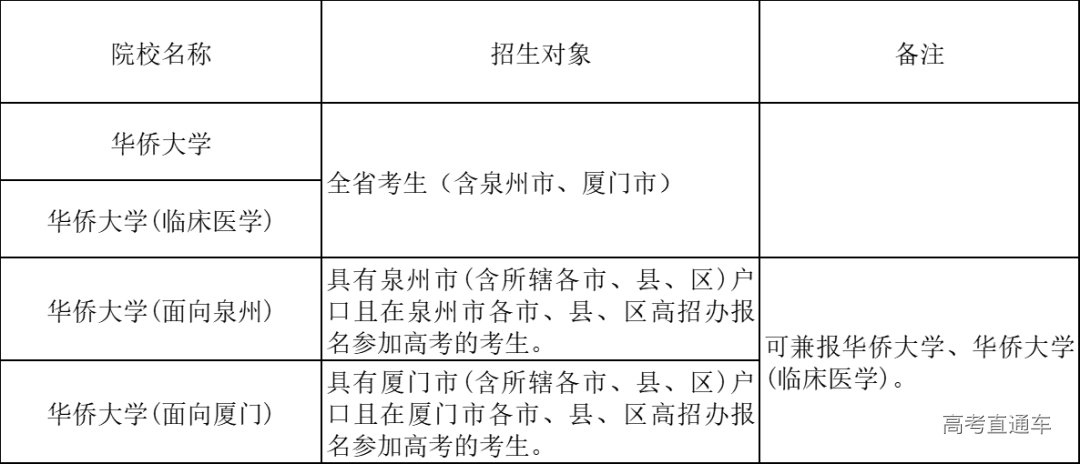 | 院校名称 | 招生对象 | 备注 |
|---|---|---|
| 华侨大学 | 全省考生（含泉州市、厦门市） | |
| 华侨大学(临床医学) | 全省考生（含泉州市、厦门市） | |
| 华侨大学(面向泉州) | 具有泉州市(含所辖各市、县、区)户口且在泉州市各市、县、区高招办报名参加高考的考生。 | 可兼报华侨大学、华侨大学(临床医学)。 |
| 华侨大学(面向厦门) | 具有厦门市(含所辖各市、县、区)户口且在厦门市各市、县、区高招办报名参加高考的考生。 | 可兼报华侨大学、华侨大学(临床医学)。 |

高考直通车